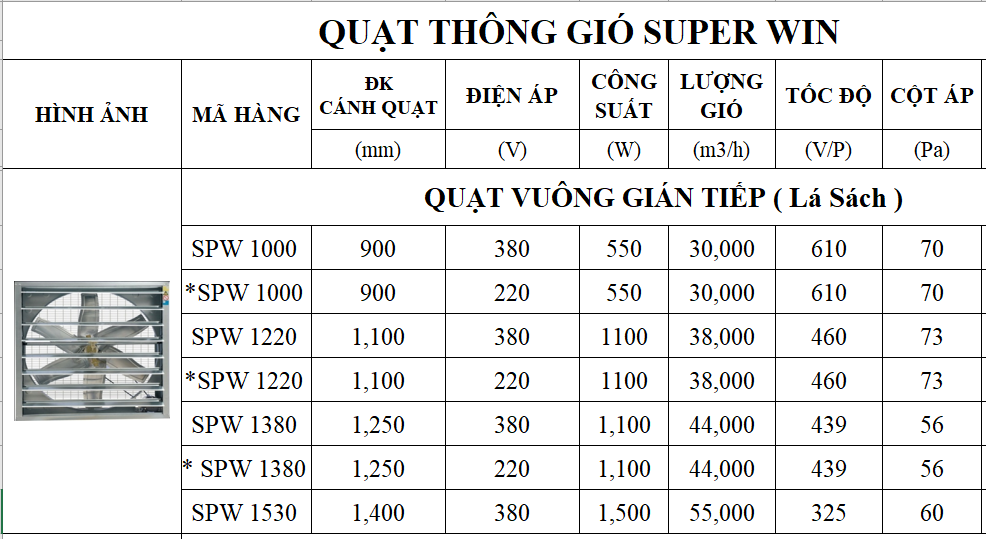 QUẠT THÔNG GIÓ SUPER WIN

| HÌNH ẢNH | MÃ HÀNG | ĐK CÁNH QUẠT | ĐIỆN ÁP | CÔNG SUẤT | LƯỢNG GIÓ | TỐC ĐỘ | CỘT ÁP |
|---|---|---|---|---|---|---|---|
| | | (mm) | (V) | (W) | (m3/h) | (V/P) | (Pa) |
| | QUẠT VUÔNG GIÁN TIẾP ( Lá Sách ) | | | | | | |
| | SPW 1000 | 900 | 380 | 550 | 30,000 | 610 | 70 |
| | *SPW 1000 | 900 | 220 | 550 | 30,000 | 610 | 70 |
| | SPW 1220 | 1,100 | 380 | 1100 | 38,000 | 460 | 73 |
| | *SPW 1220 | 1,100 | 220 | 1100 | 38,000 | 460 | 73 |
| | SPW 1380 | 1,250 | 380 | 1,100 | 44,000 | 439 | 56 |
| | * SPW 1380 | 1,250 | 220 | 1,100 | 44,000 | 439 | 56 |
| | SPW 1530 | 1,400 | 380 | 1,500 | 55,000 | 325 | 60 |